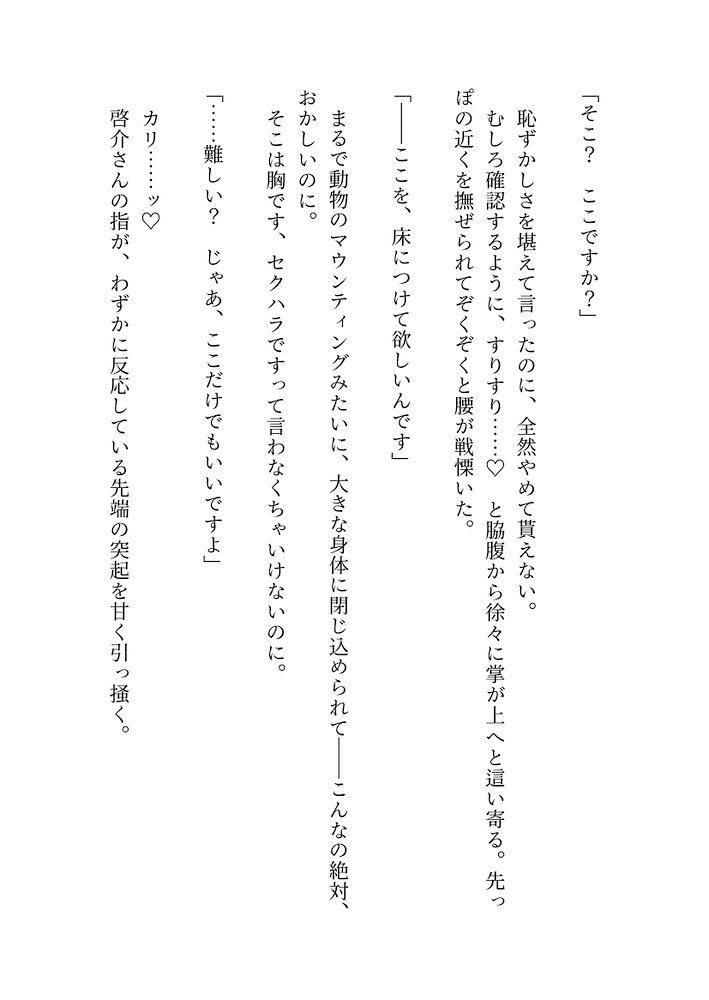 「そこ？　ここですか？」

恥ずかしさを堪えて言ったのに、全然やめて貰えない。

むしろ確認するように、すりすり……♡　と脇腹から徐々に掌が上へと這い寄る。先っぽの近くを撫ぜられてぞくぞくと腰が戦慄いた。

「——ここを、床につけて欲しいんです」

まるで動物のマウンティングみたいに、大きな身体に閉じ込められて——こんなの絶対、おかしいのに。

そこは胸です、セクハラですって言わなくちゃいけないのに。

「……難しい？　じゃあ、ここだけでもいいですよ」

カリ……ッ♡

啓介さんの指が、わずかに反応している先端の突起を甘く引っ掻く。